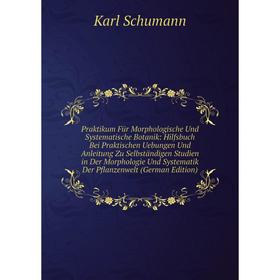 Karl Schumann

Praktikum Für Morphologische Und Systematische Botanik: Hilfsbuch Bei Praktischen Uebungen Und Anleitung Zu Selbständigen Studien in Der Morphologie Und Systematik Der Pflanzenwelt (German Edition)